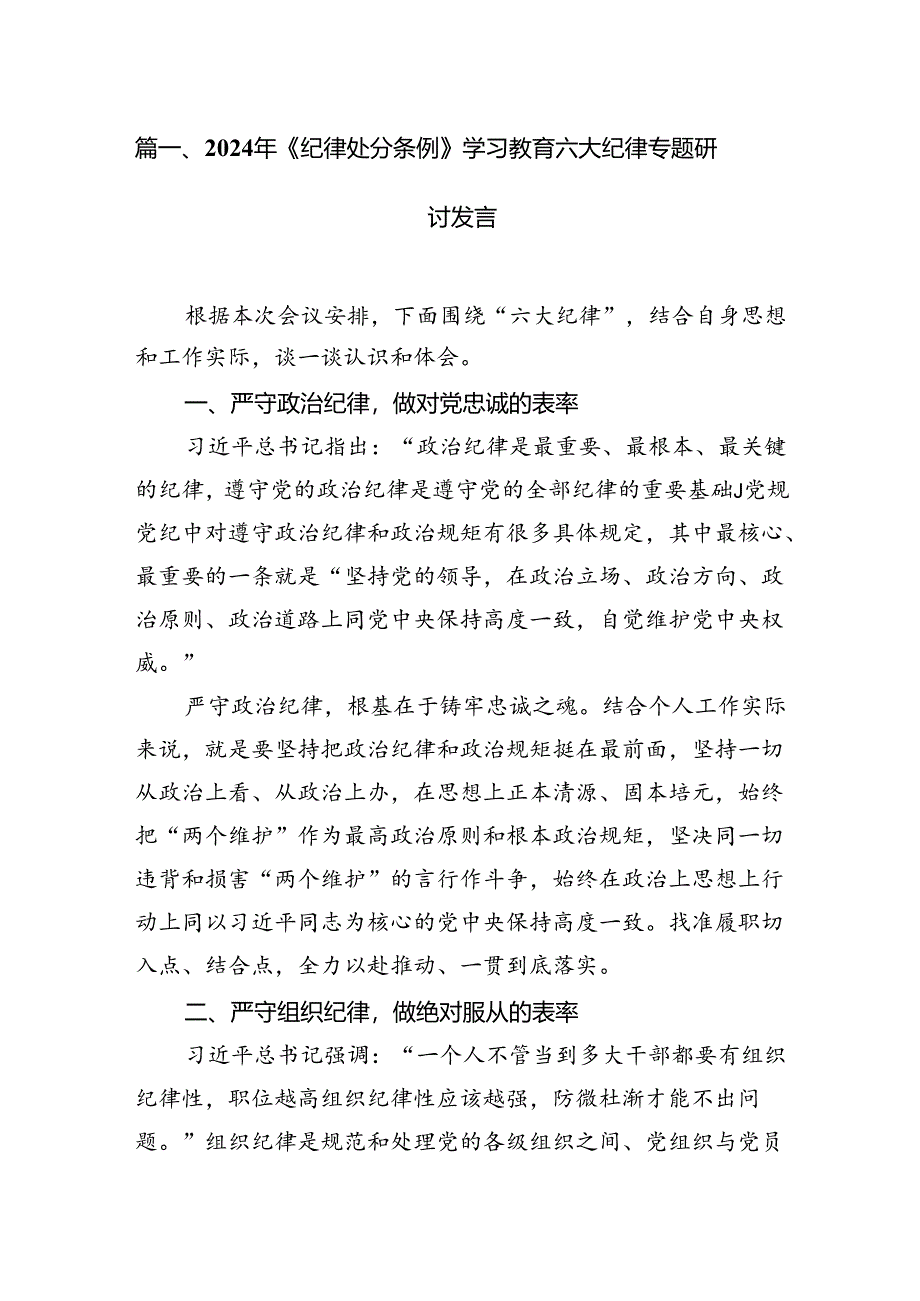 篇一、2024年《纪律处分条例》学习教育六大纪律专题研讨发言

根据本次会议安排，下面围绕“六大纪律”，结合自身思想和工作实际，谈一谈认识和体会。

一、严守政治纪律，做对党忠诚的表率

习近平总书记指出：“政治纪律是最重要、最根本、最关键的纪律，遵守党的政治纪律是遵守党的全部纪律的重要基础J党规党纪中对遵守政治纪律和政治规矩有很多具体规定，其中最核心、最重要的一条就是“坚持党的领导，在政治立场、政治方向、政治原则、政治道路上同党中央保持高度一致，自觉维护党中央权威。”

严守政治纪律，根基在于铸牢忠诚之魂。结合个人工作实际来说，就是要坚持把政治纪律和政治规矩挺在最前面，坚持一切从政治上看、从政治上办，在思想上正本清源、固本培元，始终把“两个维护”作为最高政治原则和根本政治规矩，坚决同一切违背和损害“两个维护”的言行作斗争，始终在政治上思想上行动上同以习近平同志为核心的党中央保持高度一致。找准履职切入点、结合点，全力以赴推动、一贯到底落实。

二、严守组织纪律，做绝对服从的表率

习近平总书记强调：“一个人不管当到多大干部都要有组织纪律性，职位越高组织纪律性应该越强，防微杜渐才能不出问题。”组织纪律是规范和处理党的各级组织之间、党组织与党员